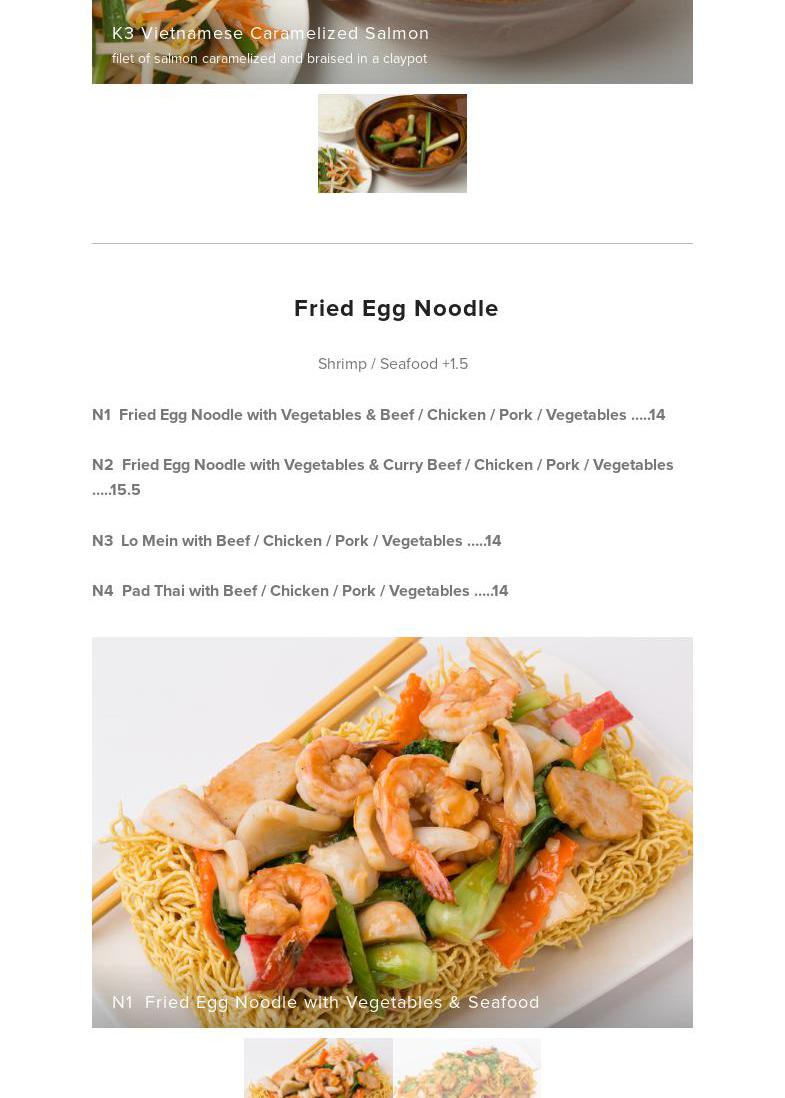 K3 Vietnamese Caramelized Salmon
filet of salmon caramelized and braised in a claypot

Fried Egg Noodle

Shrimp / Seafood +1.5

N1 Fried Egg Noodle with Vegetables & Beef / Chicken / Pork / Vegetables .....14

N2 Fried Egg Noodle with Vegetables & Curry Beef / Chicken / Pork / Vegetables .....15.5

N3 Lo Mein with Beef / Chicken / Pork / Vegetables .....14

N4 Pad Thai with Beef / Chicken / Pork / Vegetables .....14

N1 Fried Egg Noodle with Vegetables & Seafood